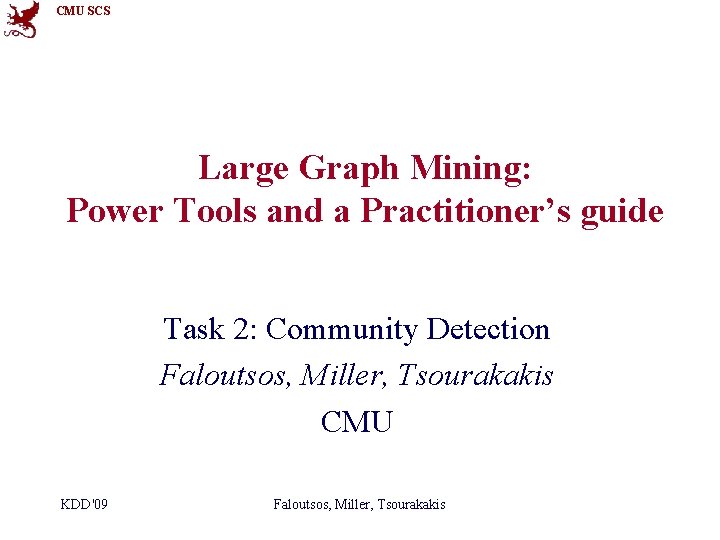 CMU SCS

Large Graph Mining:
Power Tools and a Practitioner's guide

Task 2: Community Detection
Faloutsos, Miller, Tsourakakis
CMU

KDD'09

Faloutsos, Miller, Tsourakakis